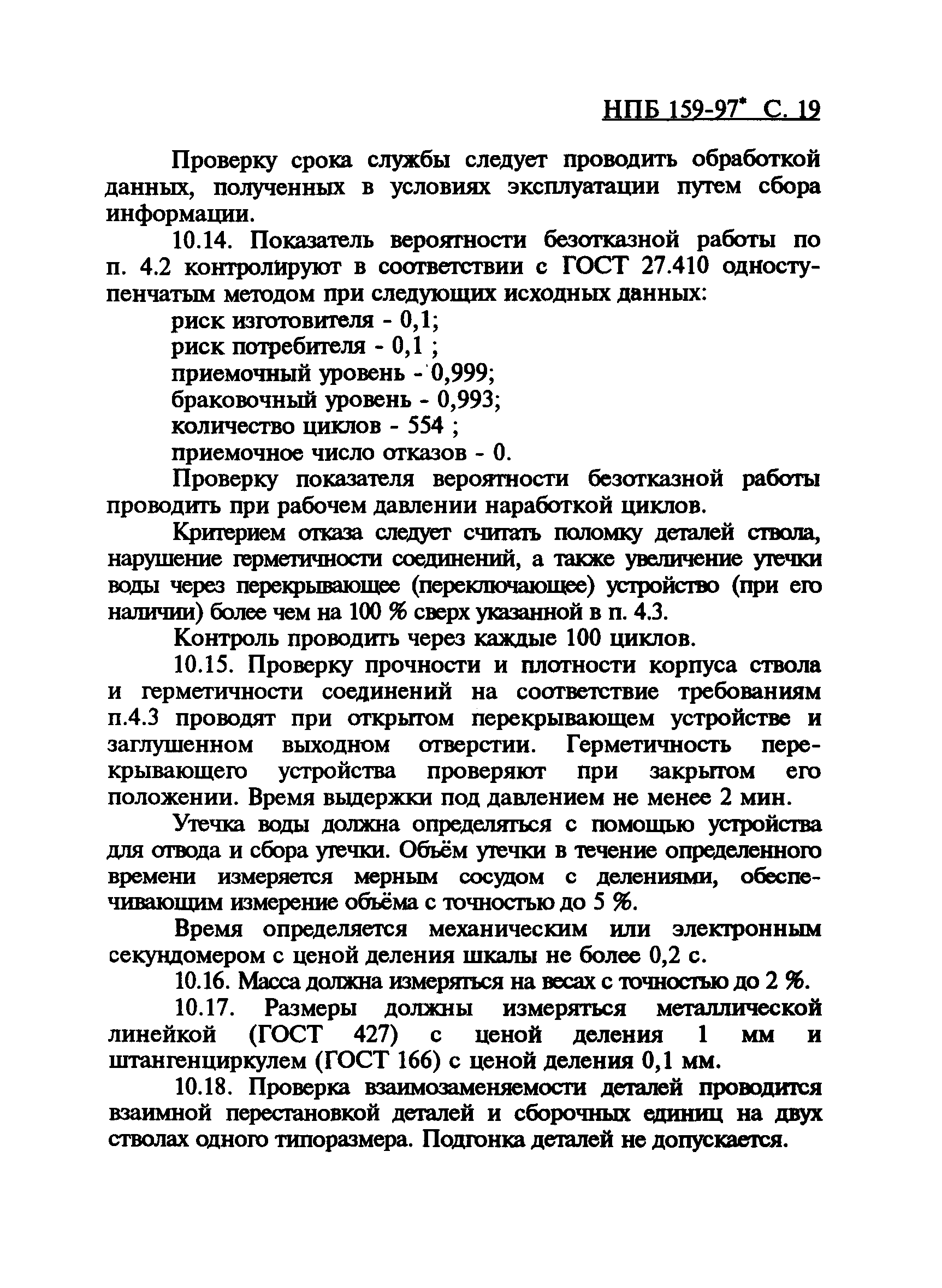 НПБ 159-97* С. 19

Проверку срока службы следует проводить обработкой данных, полученных в условиях эксплуатации путем сбора информации.

10.14. Показатель вероятности безотказной работы по п. 4.2 контролируют в соответствии с ГОСТ 27.410 одноступенчатым методом при следующих исходных данных:

риск изготовителя - 0,1;
риск потребителя - 0,1 ;
приемочный уровень - 0,999;
браковочный уровень - 0,993;
количество циклов - 554 ;
приемочное число отказов - 0.

Проверку показателя вероятности безотказной работы проводить при рабочем давлении наработкой циклов.

Критерием отказа следует считать поломку деталей ствола, нарушение герметичности соединений, а также увеличение утечки воды через перекрывающее (переключающее) устройство (при его наличии) более чем на 100 % сверх указанной в п. 4.3.

Контроль проводить через каждые 100 циклов.

10.15. Проверку прочности и плотности корпуса ствола и герметичности соединений на соответствие требованиям п.4.3 проводят при открытом перекрывающем устройстве и заглушенном выходном отверстии. Герметичность перекрывающего устройства проверяют при закрытом его положении. Время выдержки под давлением не менее 2 мин.

Утечка воды должна определяться с помощью устройства для отвода и сбора утечки. Объём утечки в течение определенного времени измеряется мерным сосудом с делениями, обеспечивающим измерение объёма с точностью до 5 %.

Время определяется механическим или электронным секундомером с ценой деления шкалы не более 0,2 с.

10.16. Масса должна измеряться на весах с точностью до 2 %.

10.17. Размеры должны измеряться металлической линейкой (ГОСТ 427) с ценой деления 1 мм и штангенциркулем (ГОСТ 166) с ценой деления 0,1 мм.

10.18. Проверка взаимозаменяемости деталей проводится взаимной перестановкой деталей и сборочных единиц на двух стволах одного типоразмера. Подгонка деталей не допускается.